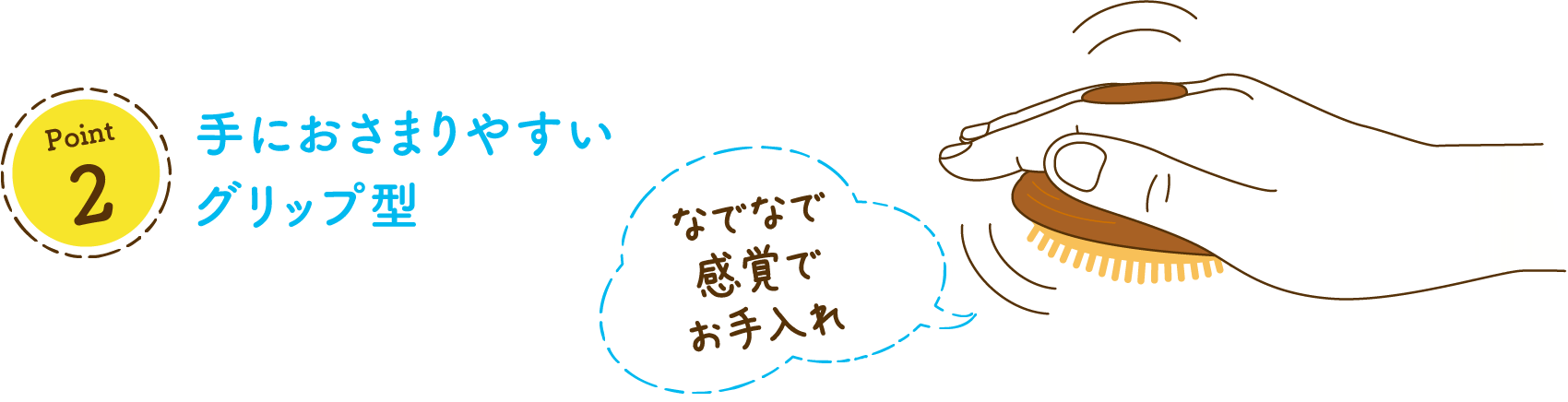 Point
2

手におさまりやすい
グリップ型

なでなで
感覚で
お手入れ